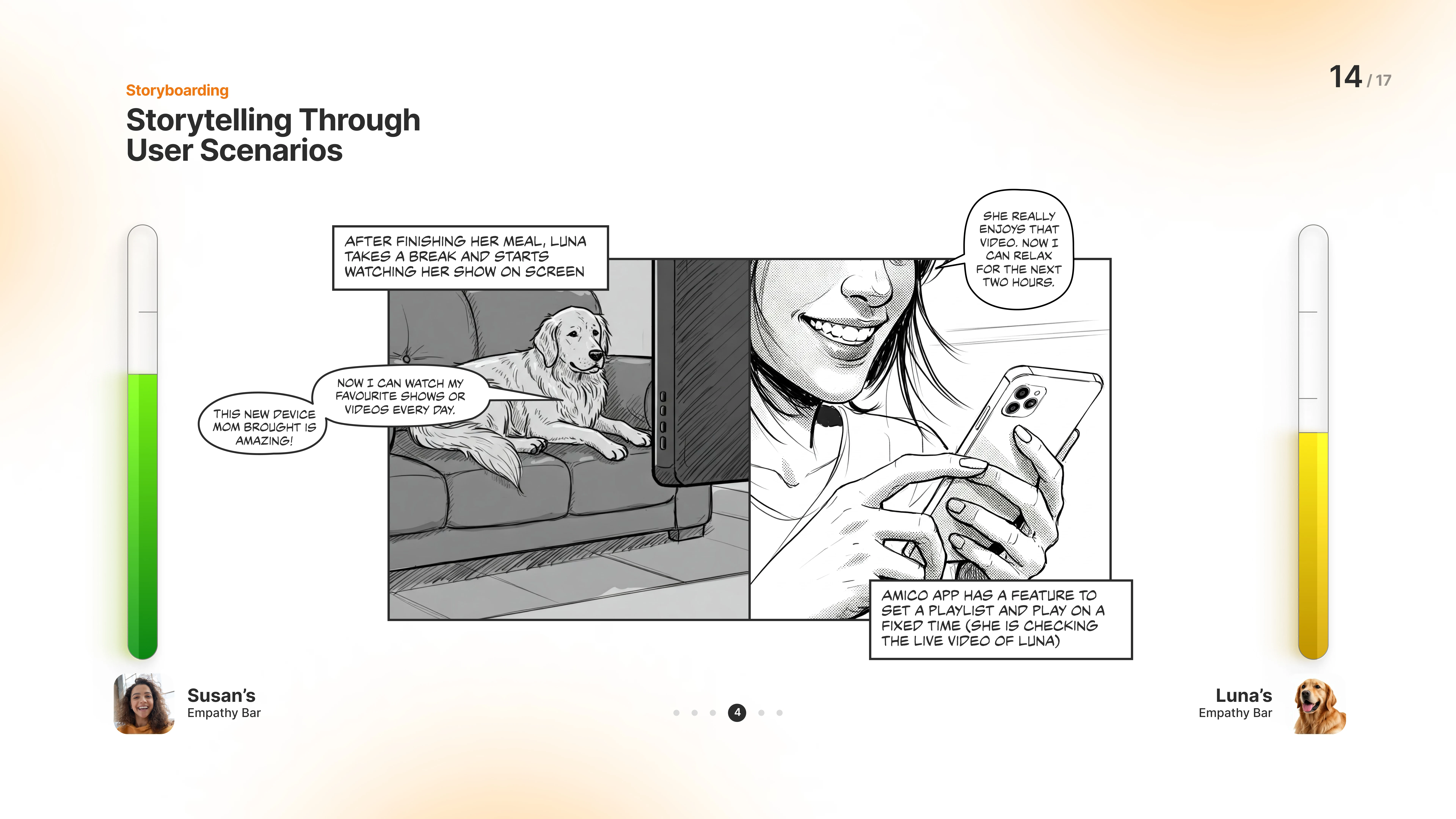 Storyboarding

Storytelling Through User Scenarios

14 / 17

AFTER FINISHING HER MEAL, LUNA TAKES A BREAK AND STARTS WATCHING HER SHOW ON SCREEN

THIS NEW DEVICE MOM BROUGHT IS AMAZING!

NOW I CAN WATCH MY FAVOURITE SHOWS OR VIDEOS EVERY DAY.

SHE REALLY ENJOYS THAT VIDEO. NOW I CAN RELAX FOR THE NEXT TWO HOURS.

AMICO APP HAS A FEATURE TO SET A PLAYLIST AND PLAY ON A FIXED TIME (SHE IS CHECKING THE LIVE VIDEO OF LUNA)

Susan's
Empathy Bar

4

Luna's
Empathy Bar